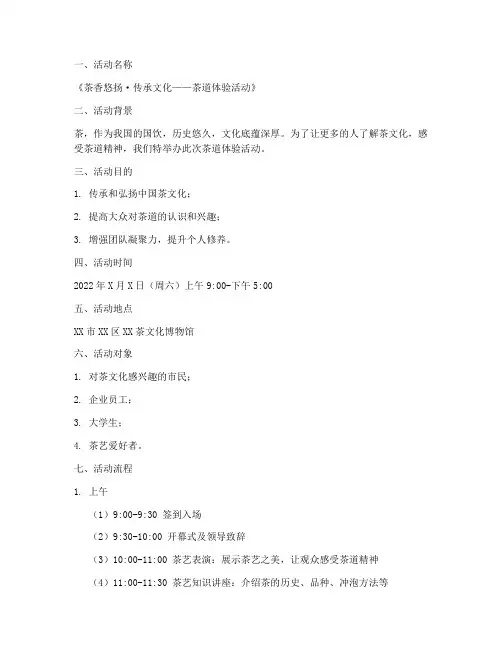 一、活动名称

《茶香悠扬·传承文化——茶道体验活动》

二、活动背景

茶，作为我国的国饮，历史悠久，文化底蕴深厚。为了让更多的人了解茶文化，感受茶道精神，我们特举办此次茶道体验活动。

三、活动目的

1. 传承和弘扬中国茶文化；

2. 提高大众对茶道的认识和兴趣；

3. 增强团队凝聚力，提升个人修养。

四、活动时间

2022年X月X日（周六）上午9:00-下午5:00

五、活动地点

XX市XX区XX茶文化博物馆

六、活动对象

1. 对茶文化感兴趣的市民；

2. 企业员工；

3. 大学生；

4. 茶艺爱好者。

七、活动流程

1. 上午

（1）9:00-9:30 签到入场

（2）9:30-10:00 开幕式及领导致辞

（3）10:00-11:00 茶艺表演：展示茶艺之美，让观众感受茶道精神

（4）11:00-11:30 茶艺知识讲座：介绍茶的历史、品种、冲泡方法等